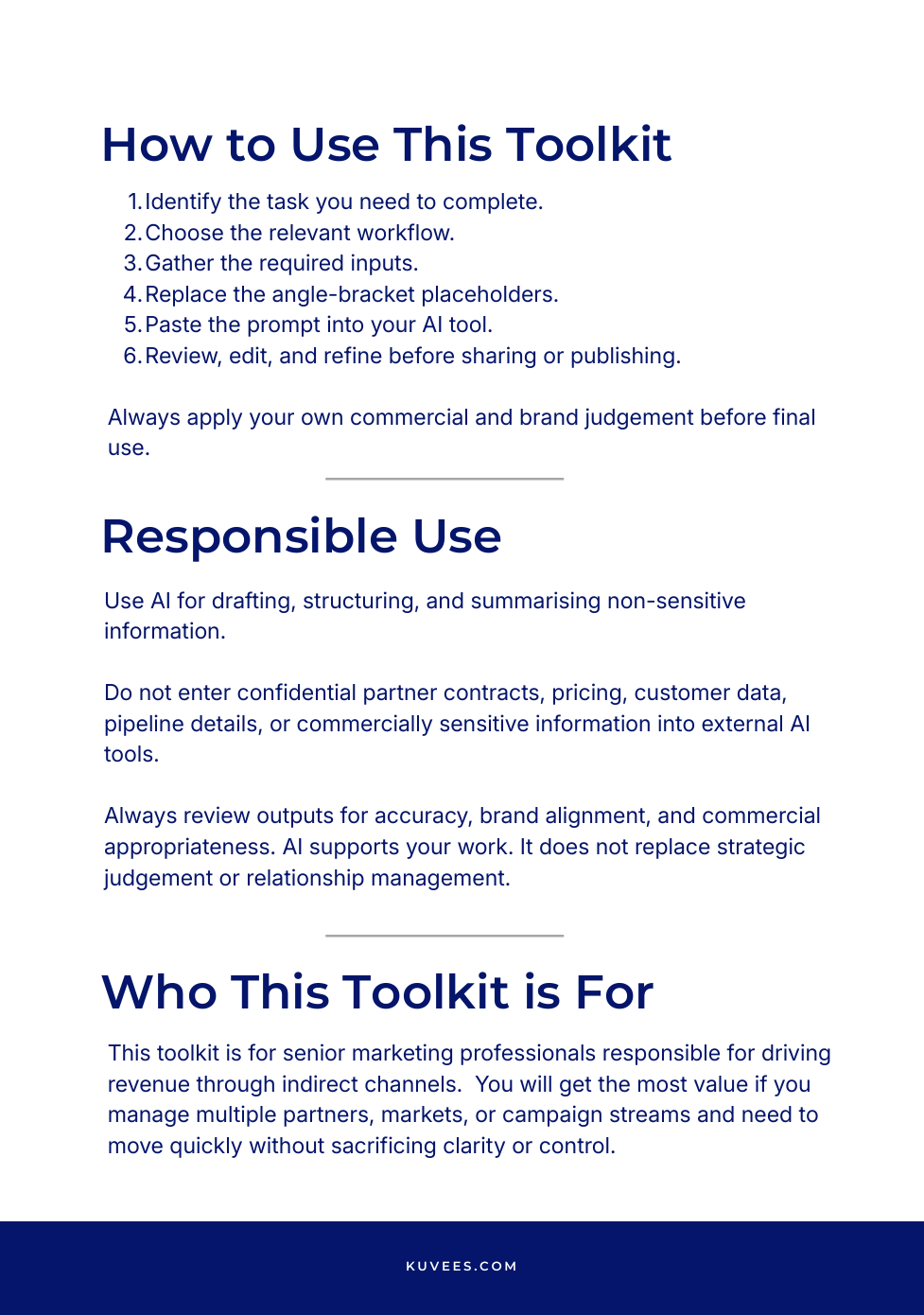 How to Use This Toolkit

1. Identify the task you need to complete.
2. Choose the relevant workflow.
3. Gather the required inputs.
4. Replace the angle-bracket placeholders.
5. Paste the prompt into your AI tool.
6. Review, edit, and refine before sharing or publishing.

Always apply your own commercial and brand judgement before final use.

Responsible Use

Use AI for drafting, structuring, and summarising non-sensitive information.

Do not enter confidential partner contracts, pricing, customer data, pipeline details, or commercially sensitive information into external AI tools.

Always review outputs for accuracy, brand alignment, and commercial appropriateness. AI supports your work. It does not replace strategic judgement or relationship management.

Who This Toolkit is For

This toolkit is for senior marketing professionals responsible for driving revenue through indirect channels. You will get the most value if you manage multiple partners, markets, or campaign streams and need to move quickly without sacrificing clarity or control.

KUVEES.COM